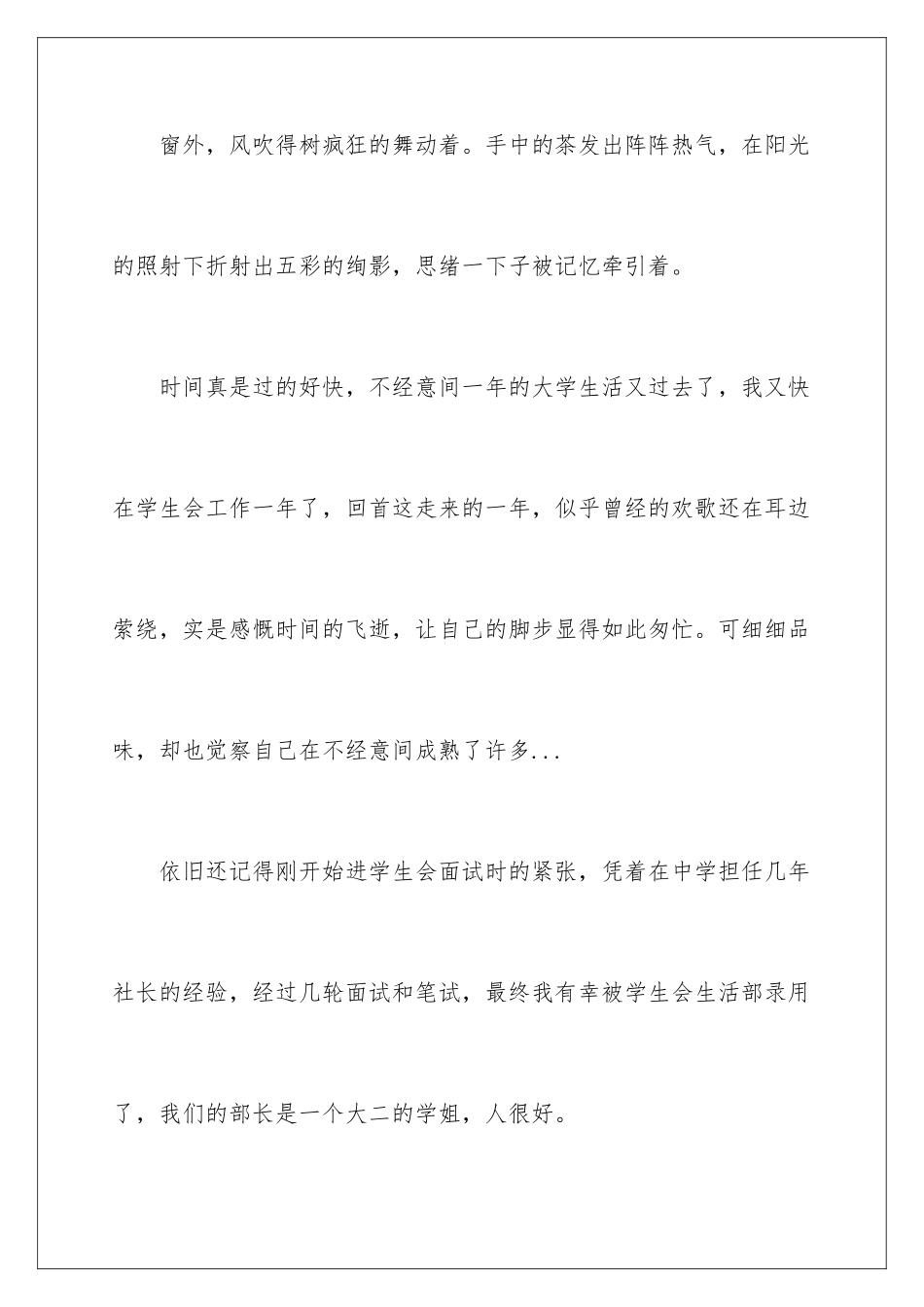 窗外，风吹得树疯狂的舞动着。手中的茶发出阵阵热气，在阳光的照射下折射出五彩的绚影，思绪一下子被记忆牵引着。

时间真是过的好快，不经意间一年的大学生活又过去了，我又快在学生会工作一年了，回首这走来的一年，似乎曾经的欢歌还在耳边萦绕，实是感慨时间的飞逝，让自己的脚步显得如此匆忙。可细细品味，却也觉察自己在不经意间成熟了许多...

依旧还记得刚开始进学生会面试时的紧张，凭着在中学担任几年社长的经验，经过几轮面试和笔试，最终我有幸被学生会生活部录用了，我们的部长是一个大二的学姐，人很好。